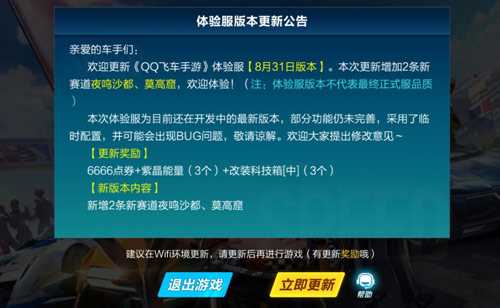 体验服版本更新公告

亲爱的车手们：

欢迎更新《QQ飞车手游》体验服【8月31日版本】。本次更新增加2条新赛道夜鸣沙都、莫高窟，欢迎体验！（注：体验服版本不代表最终正式服品质）

本次体验服为目前还在开发中的最新版本，部分功能仍未完善，采用了临时配置，并可能会出现BUG问题，敬请谅解。欢迎大家提出修改意见~

【更新奖励】

6666点券+紫晶能量（3个）+改装科技箱[中]（3个）

【新版本内容】

新增2条新赛道夜鸣沙都、莫高窟

建议在Wifi环境更新，请更新后再进行游戏（有更新奖励哦）

退出游戏

立即更新

帮助